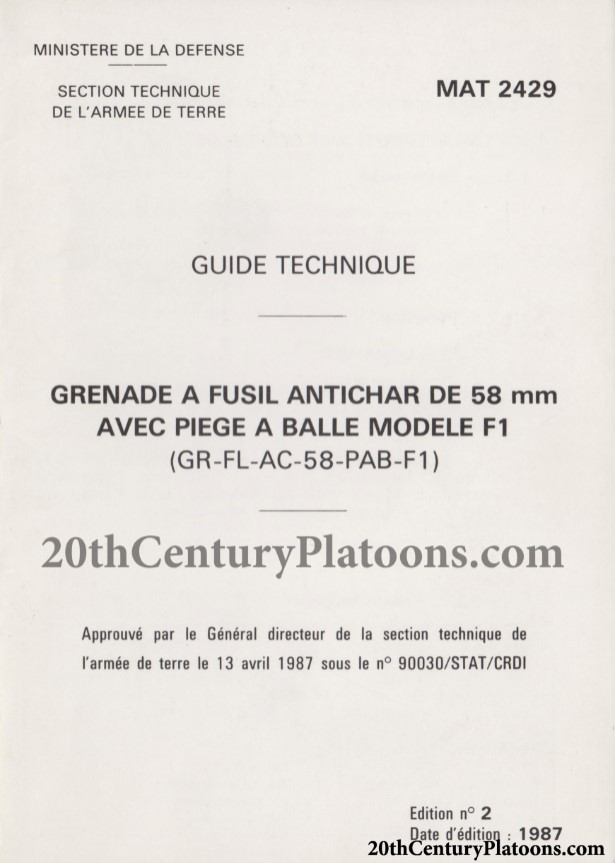 MINISTERE DE LA DEFENSE

SECTION TECHNIQUE
DE L'ARMEE DE TERRE

MAT 2429

GUIDE TECHNIQUE

GRENADE A FUSIL ANTICHAR DE 58 mm
AVEC PIEGE A BALLE MODELE F1
(GR-FL-AC-58-PAB-F1)

20thCenturyPlatoons.com

Approuvé par le Général directeur de la section technique de l'armée de terre le 13 avril 1987 sous le n° 90030/STAT/CRDI

Edition n° 2
Date d'édition : 1987

20thCenturyPlatoons.com